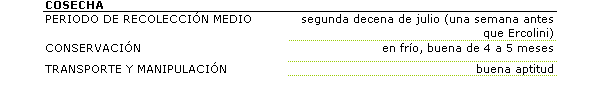 COSECHA

| | |
|---|---|
| PERIODO DE RECOLECCIÓN MEDIO | segunda decena de julio (una semana antes que Ercolini) |
| CONSERVACIÓN | en frío, buena de 4 a 5 meses |
| TRANSPORTE Y MANIPULACIÓN | buena aptitud |